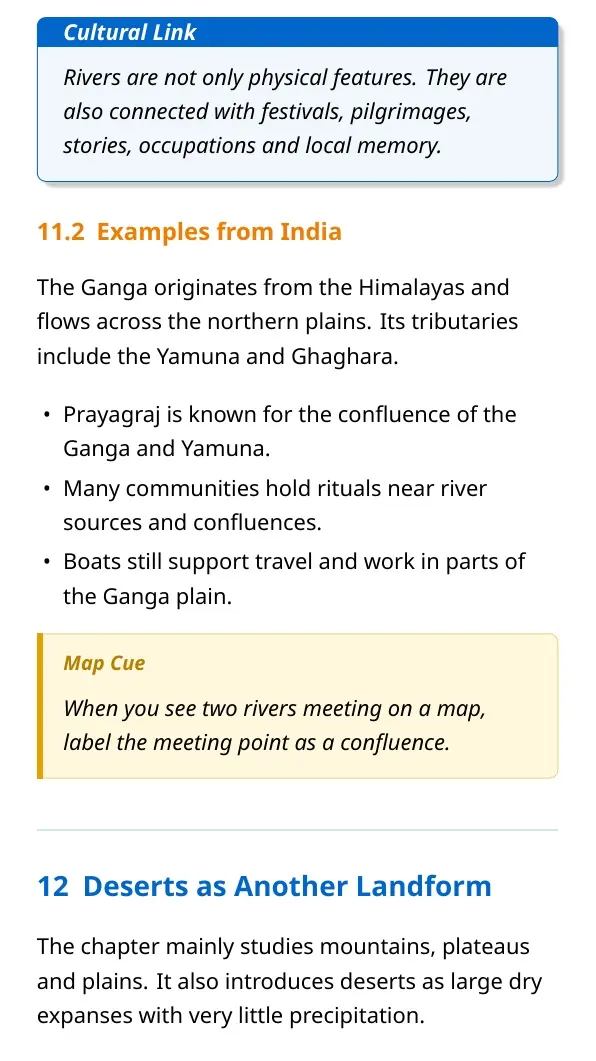 Cultural Link

Rivers are not only physical features. They are also connected with festivals, pilgrimages, stories, occupations and local memory.

11.2 Examples from India

The Ganga originates from the Himalayas and flows across the northern plains. Its tributaries include the Yamuna and Ghaghara.

• Prayagraj is known for the confluence of the Ganga and Yamuna.
• Many communities hold rituals near river sources and confluences.
• Boats still support travel and work in parts of the Ganga plain.

Map Cue

When you see two rivers meeting on a map, label the meeting point as a confluence.

12 Deserts as Another Landform

The chapter mainly studies mountains, plateaus and plains. It also introduces deserts as large dry expanses with very little precipitation.